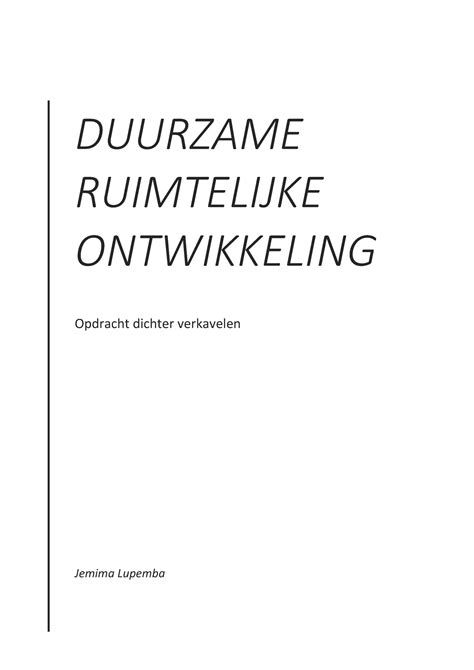 DUURZAME RUIMTELIJKE ONTWIKKELING

Opdracht dichter verkavelen

Jemima Lupemba